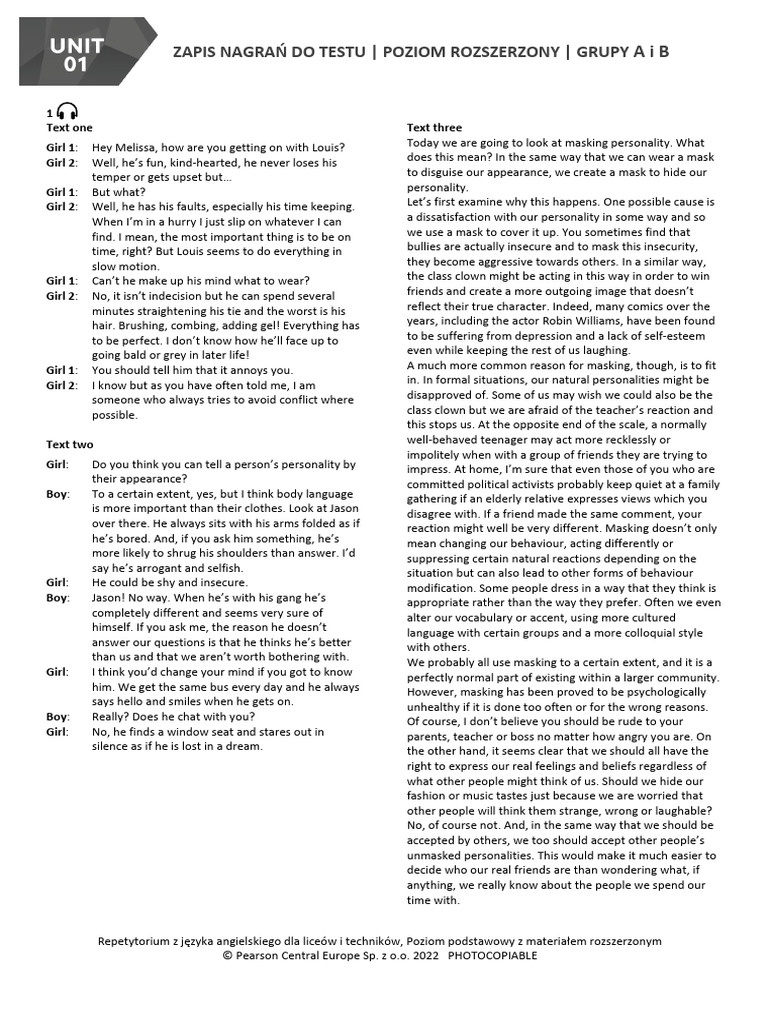 UNIT 01

ZAPIS NAGRAŃ DO TESTU | POZIOM ROZSZERZONY | GRUPY A i B

1
Text one

Girl 1: Hey Melissa, how are you getting on with Louis?
Girl 2: Well, he's fun, kind-hearted, he never loses his temper or gets upset but…
Girl 1: But what?
Girl 2: Well, he has his faults, especially his time keeping. When I'm in a hurry I just slip on whatever I can find. I mean, the most important thing is to be on time, right? But Louis seems to do everything in slow motion.
Girl 1: Can't he make up his mind what to wear?
Girl 2: No, it isn't indecision but he can spend several minutes straightening his tie and the worst is his hair. Brushing, combing, adding gel! Everything has to be perfect. I don't know how he'll face up to going bald or grey in later life!
Girl 1: You should tell him that it annoys you.
Girl 2: I know but as you have often told me, I am someone who always tries to avoid conflict where possible.

Text two

Girl: Do you think you can tell a person's personality by their appearance?
Boy: To a certain extent, yes, but I think body language is more important than their clothes. Look at Jason over there. He always sits with his arms folded as if he's bored. And, if you ask him something, he's more likely to shrug his shoulders than answer. I'd say he's arrogant and selfish.
Girl: He could be shy and insecure.
Boy: Jason! No way. When he's with his gang he's completely different and seems very sure of himself. If you ask me, the reason he doesn't answer our questions is that he thinks he's better than us and that we aren't worth bothering with.
Girl: I think you'd change your mind if you got to know him. We get the same bus every day and he always says hello and smiles when he gets on.
Boy: Really? Does he chat with you?
Girl: No, he finds a window seat and stares out in silence as if he is lost in a dream.

Text three
Today we are going to look at masking personality. What does this mean? In the same way that we can wear a mask to disguise our appearance, we create a mask to hide our personality.
Let's first examine why this happens. One possible cause is a dissatisfaction with our personality in some way and so we use a mask to cover it up. You sometimes find that bullies are actually insecure and to mask this insecurity, they become aggressive towards others. In a similar way, the class clown might be acting in this way in order to win friends and create a more outgoing image that doesn't reflect their true character. Indeed, many comics over the years, including the actor Robin Williams, have been found to be suffering from depression and a lack of self-esteem even while keeping the rest of us laughing.
A much more common reason for masking, though, is to fit in. In formal situations, our natural personalities might be disapproved of. Some of us may wish we could also be the class clown but we are afraid of the teacher's reaction and this stops us. At the opposite end of the scale, a normally well-behaved teenager may act more recklessly or impolitely when with a group of friends they are trying to impress. At home, I'm sure that even those of you who are committed political activists probably keep quiet at a family gathering if an elderly relative expresses views which you disagree with. If a friend made the same comment, your reaction might well be very different. Masking doesn't only mean changing our behaviour, acting differently or suppressing certain natural reactions depending on the situation but can also lead to other forms of behaviour modification. Some people dress in a way that they think is appropriate rather than the way they prefer. Often we even alter our vocabulary or accent, using more cultured language with certain groups and a more colloquial style with others.
We probably all use masking to a certain extent, and it is a perfectly normal part of existing within a larger community. However, masking has been proved to be psychologically unhealthy if it is done too often or for the wrong reasons. Of course, I don't believe you should be rude to your parents, teacher or boss no matter how angry you are. On the other hand, it seems clear that we should all have the right to express our real feelings and beliefs regardless of what other people might think of us. Should we hide our fashion or music tastes just because we are worried that other people will think them strange, wrong or laughable? No, of course not. And, in the same way that we should be accepted by others, we too should accept other people's unmasked personalities. This would make it much easier to decide who our real friends are than wondering what, if anything, we really know about the people we spend our time with.

Repetytorium z języka angielskiego dla liceów i techników, Poziom podstawowy z materiałem rozszerzonym
© Pearson Central Europe Sp. z o.o. 2022 PHOTOCOPIABLE